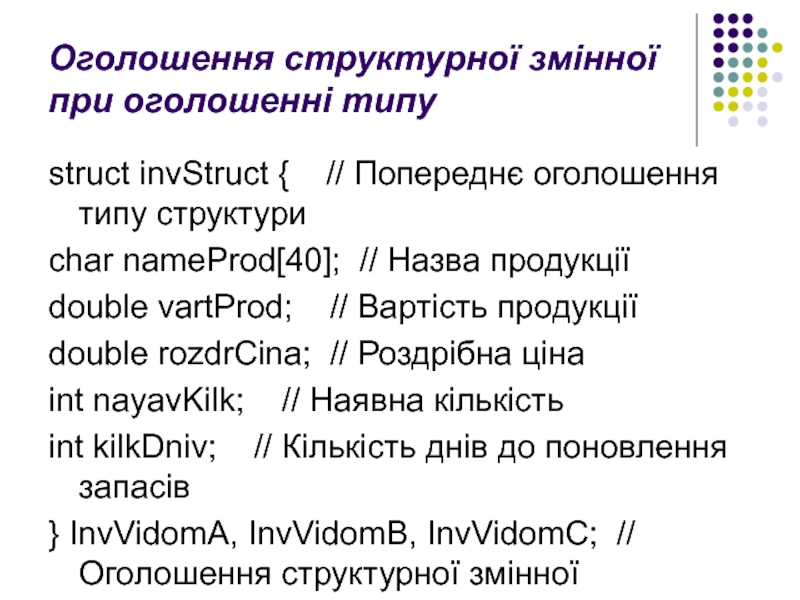 Оголошення структурної змінної при оголошенні типу

struct invStruct {    // Попереднє оголошення типу структури

char nameProd[40];  // Назва продукції

double vartProd;    // Вартість продукції

double rozdrCina;  // Роздрібна ціна

int nayavKilk;    // Наявна кількість

int kilkDniv;    // Кількість днів до поновлення запасів

} InvVidomA, InvVidomB, InvVidomC;  // Оголошення структурної змінної